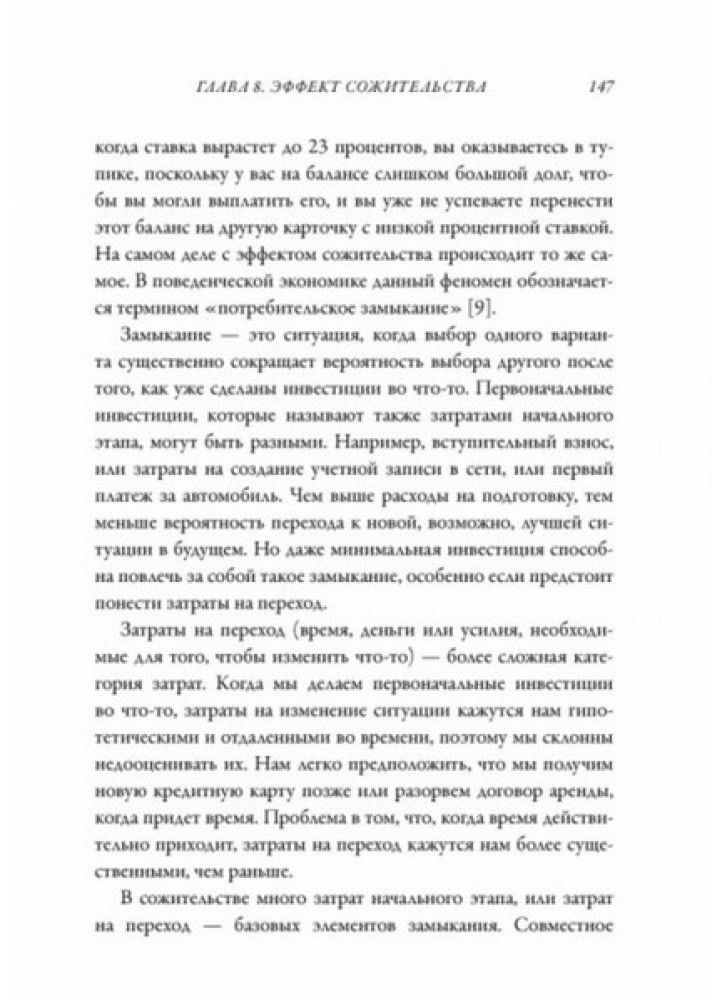 ГЛАВА 8. ЭФФЕКТ СОЖИТЕЛЬСТВА 147

когда ставка вырастет до 23 процентов, вы оказываетесь в тупике, поскольку у вас на балансе слишком большой долг, чтобы вы могли выплатить его, и вы уже не успеваете перенести этот баланс на другую карточку с низкой процентной ставкой. На самом деле с эффектом сожительства происходит то же самое. В поведенческой экономике данный феномен обозначается термином «потребительское замыкание» [9].

Замыкание — это ситуация, когда выбор одного варианта существенно сокращает вероятность выбора другого после того, как уже сделаны инвестиции во что-то. Первоначальные инвестиции, которые называют также затратами начального этапа, могут быть разными. Например, вступительный взнос, или затраты на создание учетной записи в сети, или первый платеж за автомобиль. Чем выше расходы на подготовку, тем меньше вероятность перехода к новой, возможно, лучшей ситуации в будущем. Но даже минимальная инвестиция способна повлечь за собой такое замыкание, особенно если предстоит понести затраты на переход.

Затраты на переход (время, деньги или усилия, необходимые для того, чтобы изменить что-то) — более сложная категория затрат. Когда мы делаем первоначальные инвестиции во что-то, затраты на изменение ситуации кажутся нам гипотетическими и отдаленными во времени, поэтому мы склонны недооценивать их. Нам легко предположить, что мы получим новую кредитную карту позже или разорвем договор аренды, когда придет время. Проблема в том, что, когда время действительно приходит, затраты на переход кажутся нам более существенными, чем раньше.

В сожительстве много затрат начального этапа, или затрат на переход — базовых элементов замыкания. Совместное